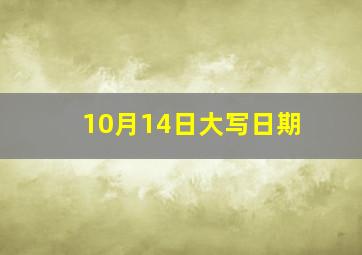 10月14日大写日期